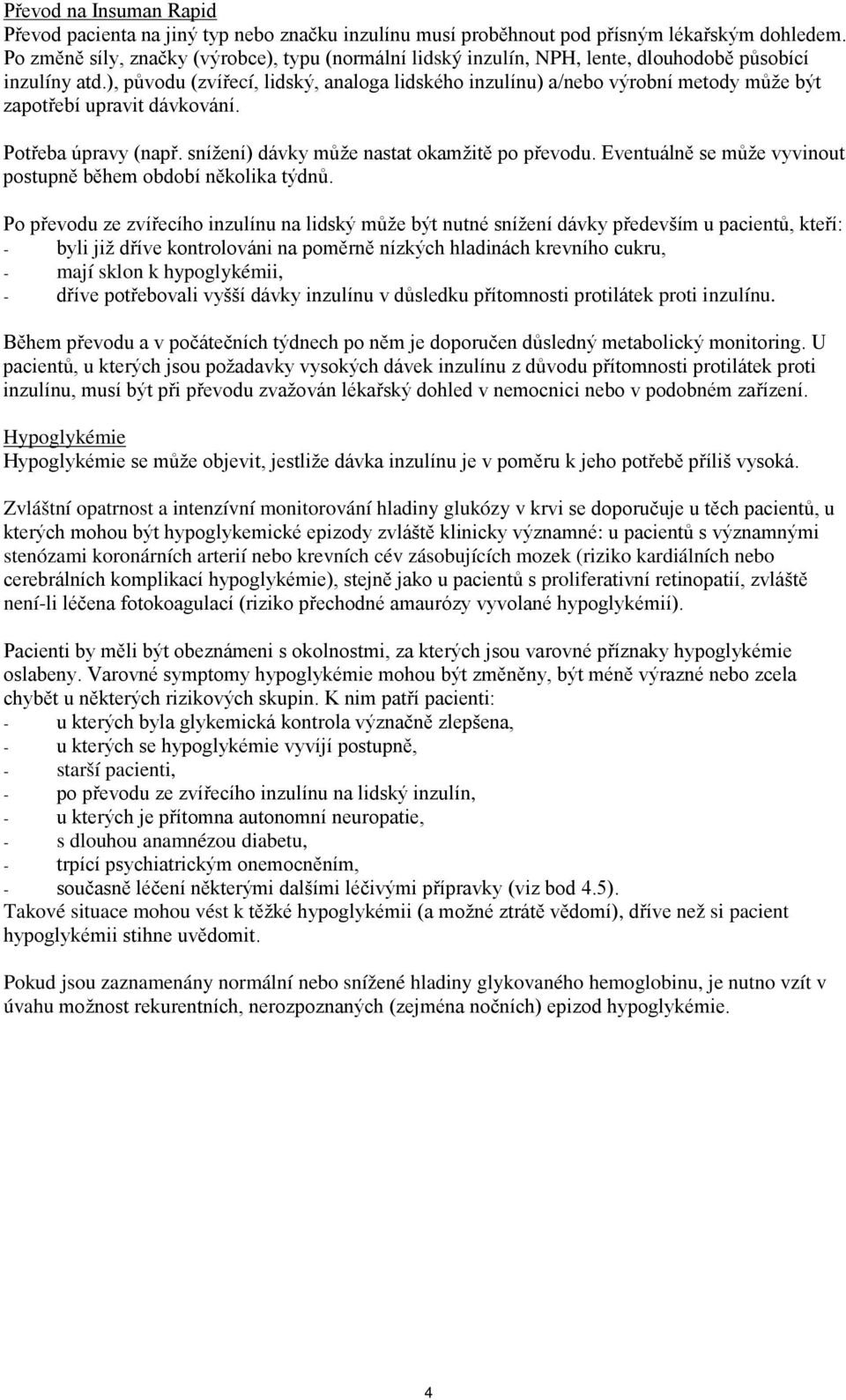 Převod na Insuman Rapid
Převod pacienta na jiný typ nebo značku inzulínu musí proběhnout pod přísným lékařským dohledem. Po změně síly, značky (výrobce), typu (normální lidský inzulín, NPH, lente, dlouhodobě působící inzulíny atd.), původu (zvířecí, lidský, analoga lidského inzulínu) a/nebo výrobní metody může být zapotřebí upravit dávkování.

Potřeba úpravy (např. snížení) dávky může nastat okamžitě po převodu. Eventuálně se může vyvinout postupně během období několika týdnů.

Po převodu ze zvířecího inzulínu na lidský může být nutné snížení dávky především u pacientů, kteří:
- byli již dříve kontrolováni na poměrně nízkých hladinách krevního cukru,
- mají sklon k hypoglykémii,
- dříve potřebovali vyšší dávky inzulínu v důsledku přítomnosti protilátek proti inzulínu.

Během převodu a v počátečních týdnech po něm je doporučen důsledný metabolický monitoring. U pacientů, u kterých jsou požadavky vysokých dávek inzulínu z důvodu přítomnosti protilátek proti inzulínu, musí být při převodu zvažován lékařský dohled v nemocnici nebo v podobném zařízení.

Hypoglykémie
Hypoglykémie se může objevit, jestliže dávka inzulínu je v poměru k jeho potřebě příliš vysoká.

Zvláštní opatrnost a intenzívní monitorování hladiny glukózy v krvi se doporučuje u těch pacientů, u kterých mohou být hypoglykemické epizody zvláště klinicky významné: u pacientů s významnými stenózami koronárních arterií nebo krevních cév zásobujících mozek (riziko kardiálních nebo cerebrálních komplikací hypoglykémie), stejně jako u pacientů s proliferativní retinopatií, zvláště není-li léčena fotokoagulací (riziko přechodné amaurózy vyvolané hypoglykémií).

Pacienti by měli být obeznámeni s okolnostmi, za kterých jsou varovné příznaky hypoglykémie oslabeny. Varovné symptomy hypoglykémie mohou být změněny, být méně výrazné nebo zcela chybět u některých rizikových skupin. K nim patří pacienti:
- u kterých byla glykemická kontrola význačně zlepšena,
- u kterých se hypoglykémie vyvíjí postupně,
- starší pacienti,
- po převodu ze zvířecího inzulínu na lidský inzulín,
- u kterých je přítomna autonomní neuropatie,
- s dlouhou anamnézou diabetu,
- trpící psychiatrickým onemocněním,
- současně léčení některými dalšími léčivými přípravky (viz bod 4.5).
Takové situace mohou vést k těžké hypoglykémii (a možné ztrátě vědomí), dříve než si pacient hypoglykémii stihne uvědomit.

Pokud jsou zaznamenány normální nebo snížené hladiny glykovaného hemoglobinu, je nutno vzít v úvahu možnost rekurentních, nerozpoznaných (zejména nočních) epizod hypoglykémie.

4